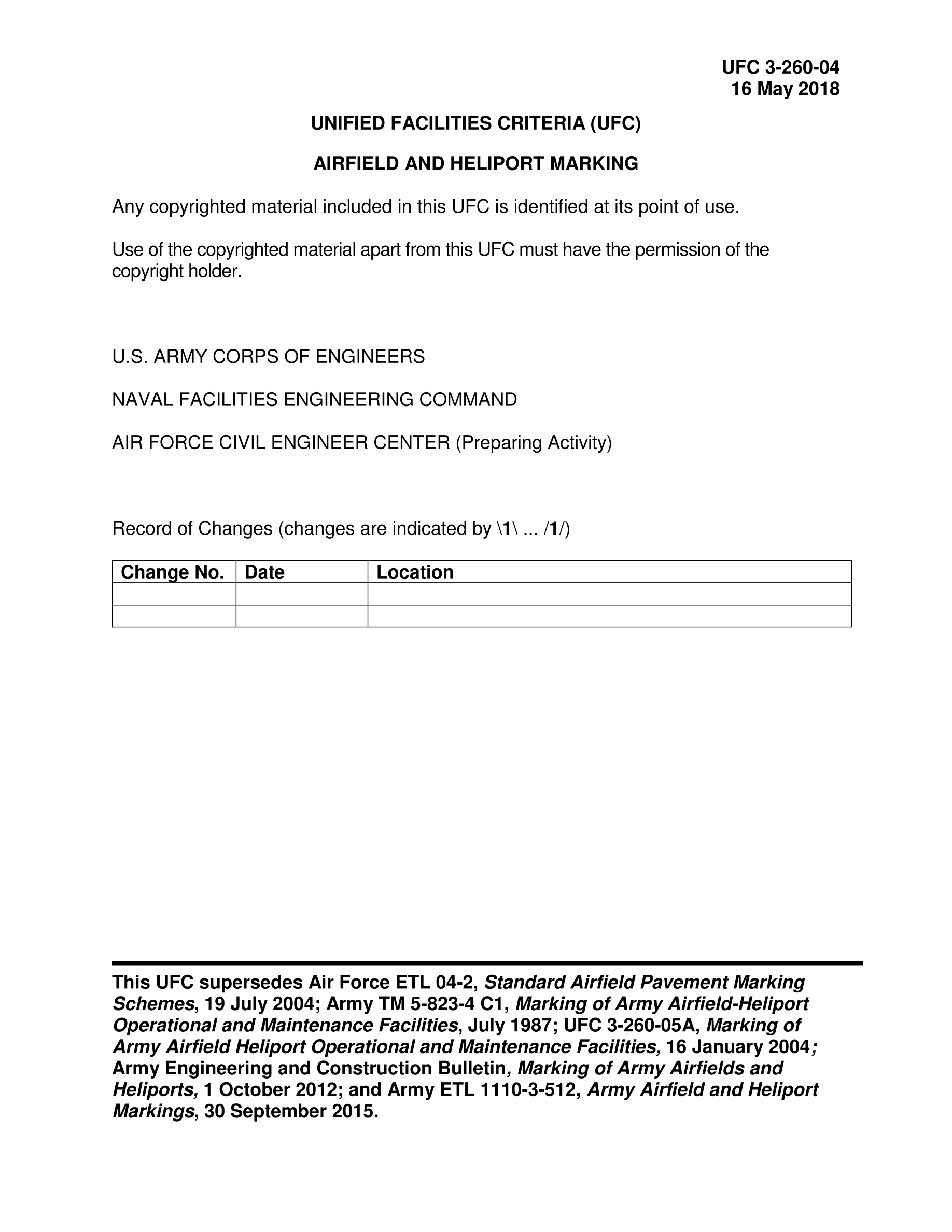 UFC 3-260-04
16 May 2018

UNIFIED FACILITIES CRITERIA (UFC)

AIRFIELD AND HELIPORT MARKING

Any copyrighted material included in this UFC is identified at its point of use.

Use of the copyrighted material apart from this UFC must have the permission of the copyright holder.

U.S. ARMY CORPS OF ENGINEERS

NAVAL FACILITIES ENGINEERING COMMAND

AIR FORCE CIVIL ENGINEER CENTER (Preparing Activity)

Record of Changes (changes are indicated by \1\ ... /1/)

| Change No. | Date | Location |
|---|---|---|
| | | |
| | | |

This UFC supersedes Air Force ETL 04-2, Standard Airfield Pavement Marking Schemes, 19 July 2004; Army TM 5-823-4 C1, Marking of Army Airfield-Heliport Operational and Maintenance Facilities, July 1987; UFC 3-260-05A, Marking of Army Airfield Heliport Operational and Maintenance Facilities, 16 January 2004; Army Engineering and Construction Bulletin, Marking of Army Airfields and Heliports, 1 October 2012; and Army ETL 1110-3-512, Army Airfield and Heliport Markings, 30 September 2015.